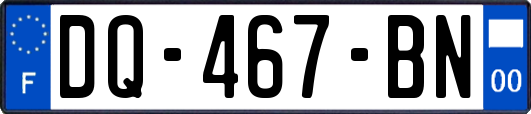 F
DQ-467-BN
00